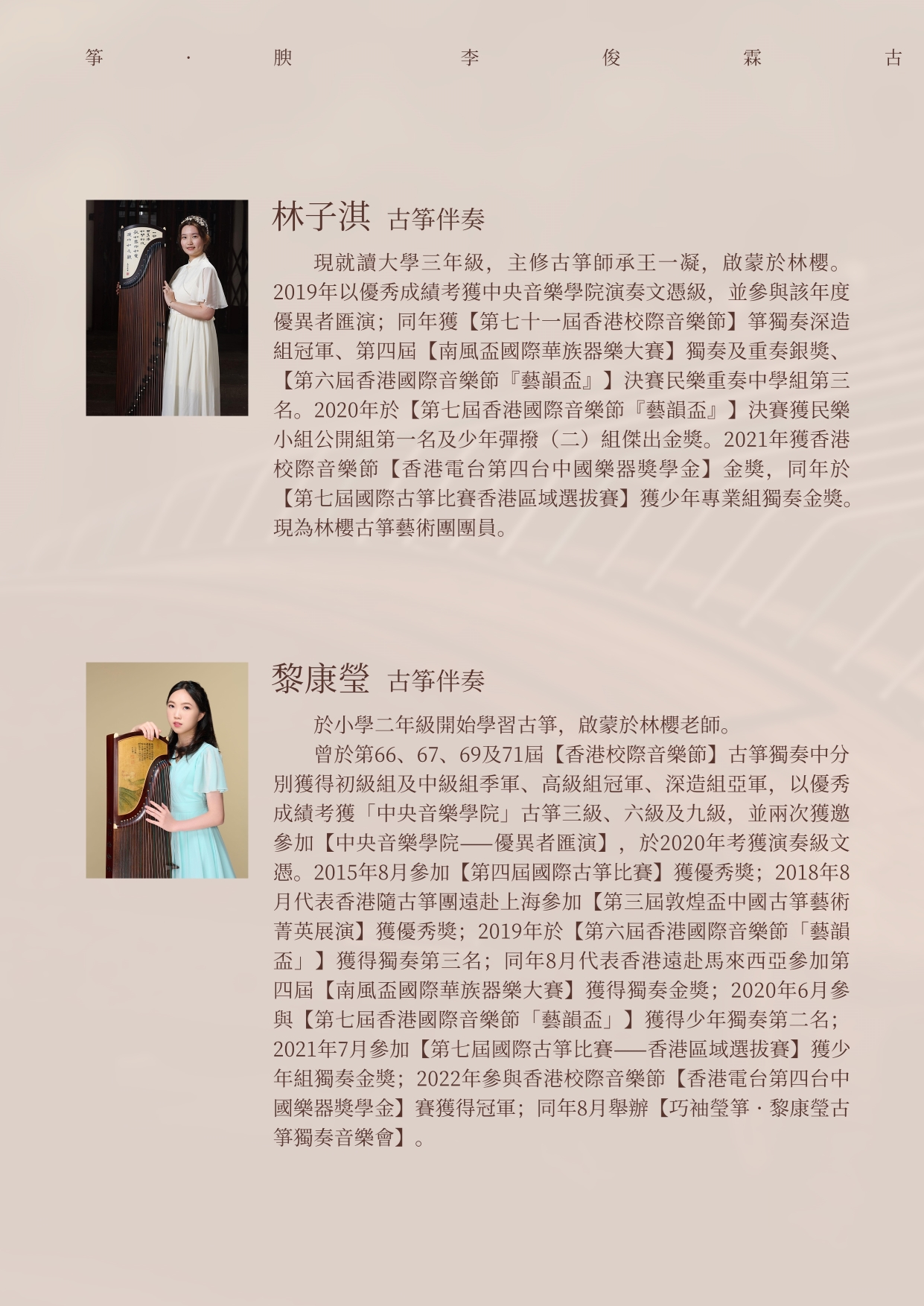 箏 · 腴 李 俊 霖 古

林子淇 古箏伴奏

現就讀大學三年級，主修古箏師承王一凝，啟蒙於林櫻。2019年以優秀成績考獲中央音樂學院演奏文憑級，並參與該年度優異者匯演；同年獲【第七十一屆香港校際音樂節】箏獨奏深造組冠軍、第四屆【南風盃國際華族器樂大賽】獨奏及重奏銀獎、【第六屆香港國際音樂節『藝韻盃』】決賽民樂重奏中學組第三名。2020年於【第七屆香港國際音樂節『藝韻盃』】決賽獲民樂小組公開組第一名及少年彈撥（二）組傑出金獎。2021年獲香港校際音樂節【香港電台第四台中國樂器獎學金】金獎，同年於【第七屆國際古箏比賽香港區域選拔賽】獲少年專業組獨奏金獎。現為林櫻古箏藝術團團員。

黎康瑩 古箏伴奏

於小學二年級開始學習古箏，啟蒙於林櫻老師。

曾於第66、67、69及71屆【香港校際音樂節】古箏獨奏中分別獲得初級組及中級組季軍、高級組冠軍、深造組亞軍，以優秀成績考獲「中央音樂學院」古箏三級、六級及九級，並兩次獲邀參加【中央音樂學院——優異者匯演】，於2020年考獲演奏級文憑。2015年8月參加【第四屆國際古箏比賽】獲優秀獎；2018年8月代表香港隨古箏團遠赴上海參加【第三屆敦煌盃中國古箏藝術菁英展演】獲優秀獎；2019年於【第六屆香港國際音樂節「藝韻盃」】獲得獨奏第三名；同年8月代表香港遠赴馬來西亞參加第四屆【南風盃國際華族器樂大賽】獲得獨奏金獎；2020年6月參與【第七屆香港國際音樂節「藝韻盃」】獲得少年獨奏第二名；2021年7月參加【第七屆國際古箏比賽——香港區域選拔賽】獲少年組獨奏金獎；2022年參與香港校際音樂節【香港電台第四台中國樂器獎學金】賽獲得冠軍；同年8月舉辦【巧袖瑩箏 · 黎康瑩古箏獨奏音樂會】。